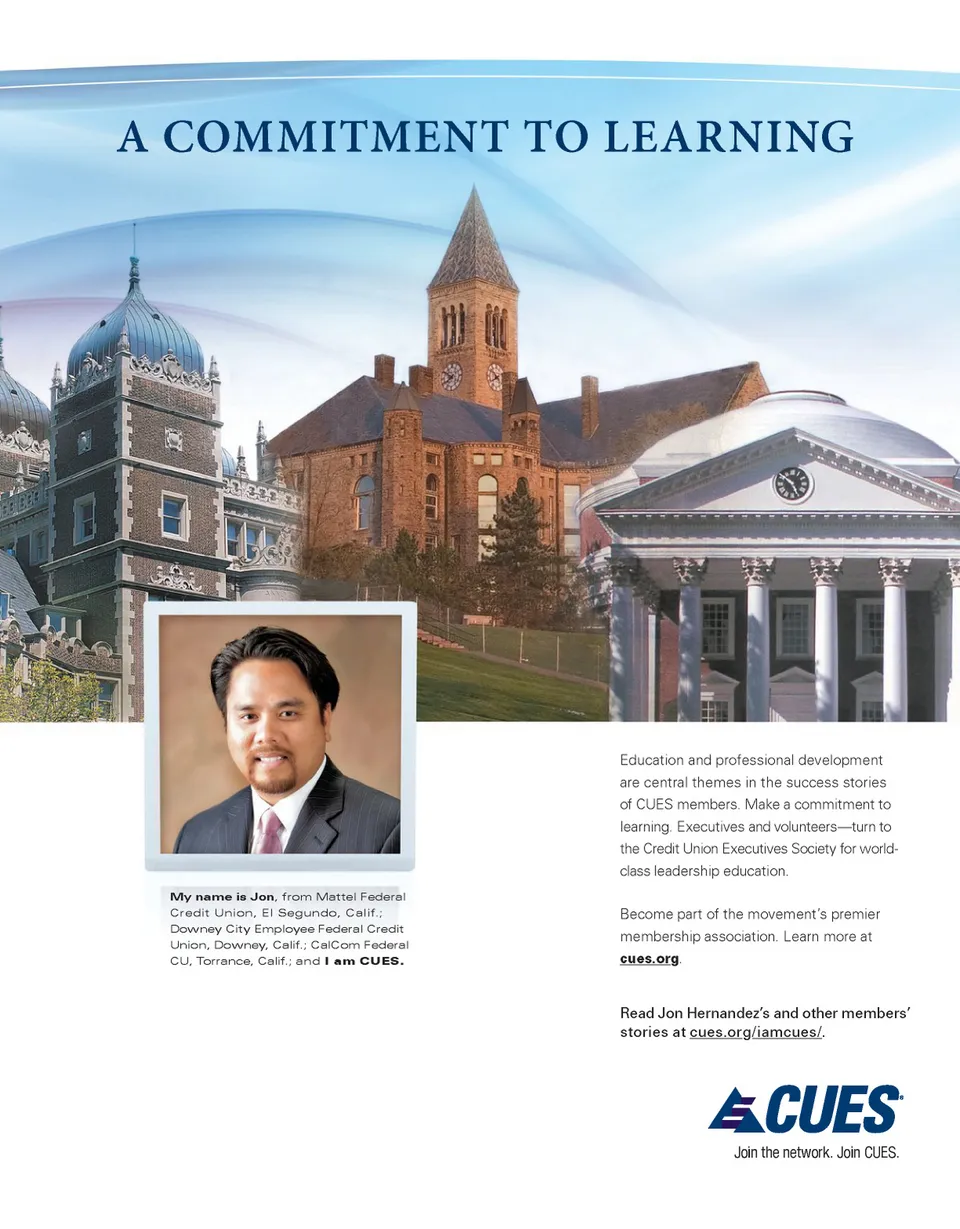 A COMMITMENT TO LEARNING

My name is Jon, from Mattel Federal Credit Union, El Segundo, Calif.; Downey City Employee Federal Credit Union, Downey, Calif.; CalCom Federal CU, Torrance, Calif.; and I am CUES.

Education and professional development are central themes in the success stories of CUES members. Make a commitment to learning. Executives and volunteers—turn to the Credit Union Executives Society for world-class leadership education.

Become part of the movement's premier membership association. Learn more at cues.org.

Read Jon Hernandez's and other members' stories at cues.org/iamcues/.

CUES®
Join the network. Join CUES.